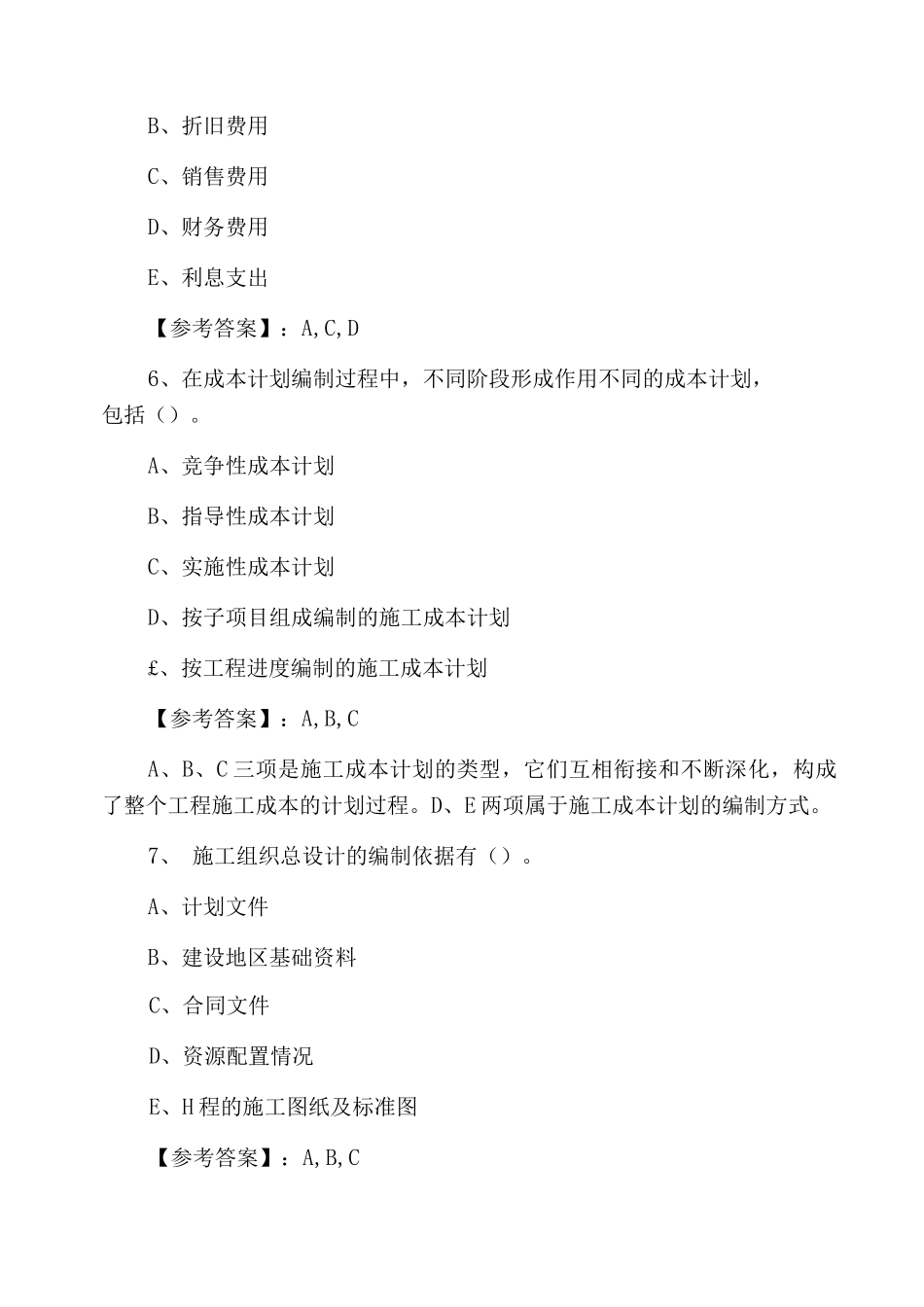 B、折旧费用

C、销售费用

D、财务费用

E、利息支出

【参考答案】：A,C,D

6、在成本计划编制过程中，不同阶段形成作用不同的成本计划，包括（）。

A、竞争性成本计划

B、指导性成本计划

C、实施性成本计划

D、按子项目组成编制的施工成本计划

£、按工程进度编制的施工成本计划

【参考答案】：A,B,C

A、B、C三项是施工成本计划的类型，它们互相衔接和不断深化，构成了整个工程施工成本的计划过程。D、E两项属于施工成本计划的编制方式。

7、 施工组织总设计的编制依据有（）。

A、计划文件

B、建设地区基础资料

C、合同文件

D、资源配置情况

E、H程的施工图纸及标准图

【参考答案】：A,B,C